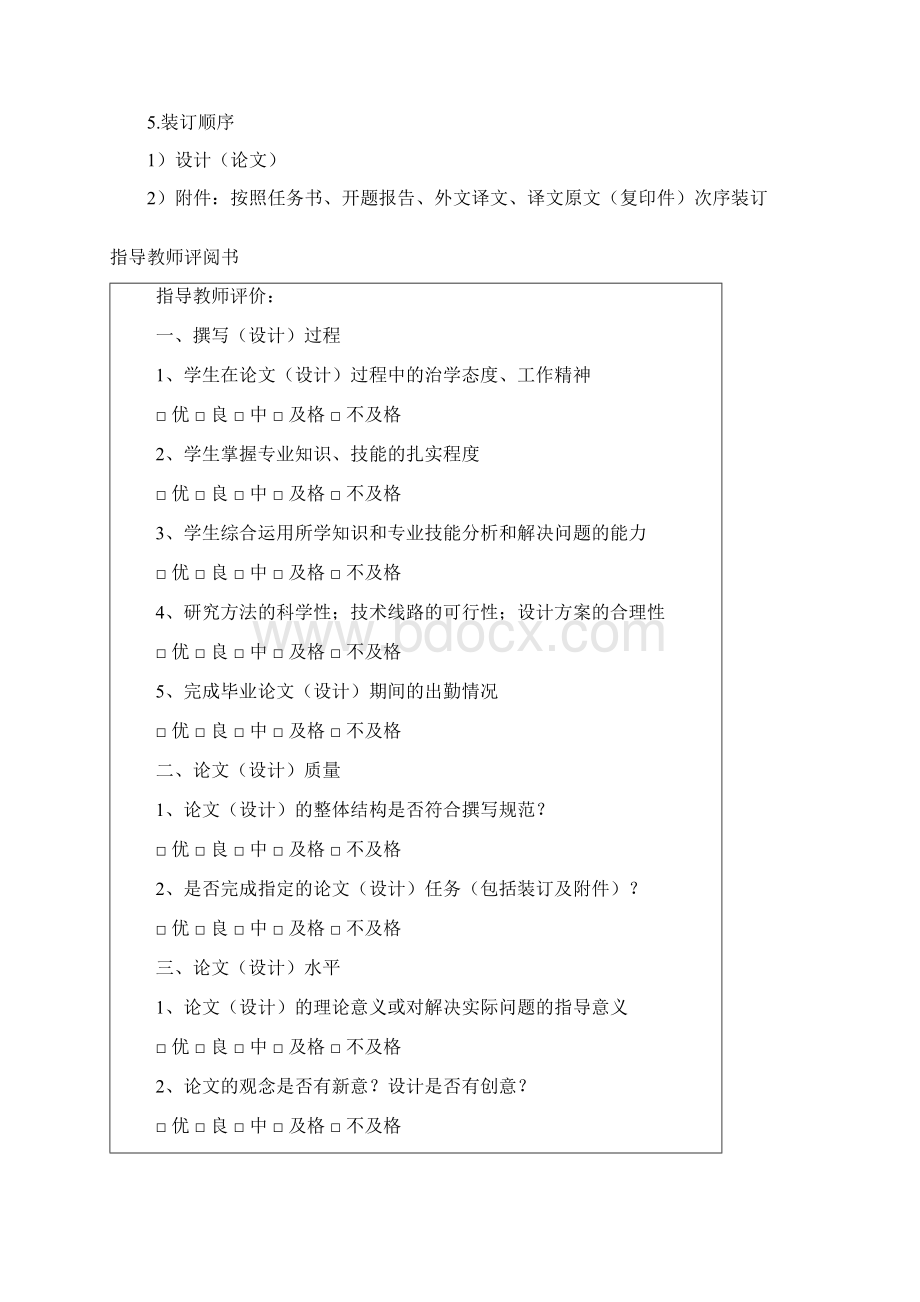 5.装订顺序

1）设计（论文）

2）附件：按照任务书、开题报告、外文译文、译文原文（复印件）次序装订

指导教师评阅书

指导教师评价：

一、撰写（设计）过程

1、学生在论文（设计）过程中的治学态度、工作精神

□ 优 □ 良 □ 中 □ 及格 □ 不及格

2、学生掌握专业知识、技能的扎实程度

□ 优 □ 良 □ 中 □ 及格 □ 不及格

3、学生综合运用所学知识和专业技能分析和解决问题的能力

□ 优 □ 良 □ 中 □ 及格 □ 不及格

4、研究方法的科学性；技术线路的可行性；设计方案的合理性

□ 优 □ 良 □ 中 □ 及格 □ 不及格

5、完成毕业论文（设计）期间的出勤情况

□ 优 □ 良 □ 中 □ 及格 □ 不及格

二、论文（设计）质量

1、论文（设计）的整体结构是否符合撰写规范？

□ 优 □ 良 □ 中 □ 及格 □ 不及格

2、是否完成指定的论文（设计）任务（包括装订及附件）？

□ 优 □ 良 □ 中 □ 及格 □ 不及格

三、论文（设计）水平

1、论文（设计）的理论意义或对解决实际问题的指导意义

□ 优 □ 良 □ 中 □ 及格 □ 不及格

2、论文的观念是否有新意？设计是否有创意？

□ 优 □ 良 □ 中 □ 及格 □ 不及格

www.bdocx.com